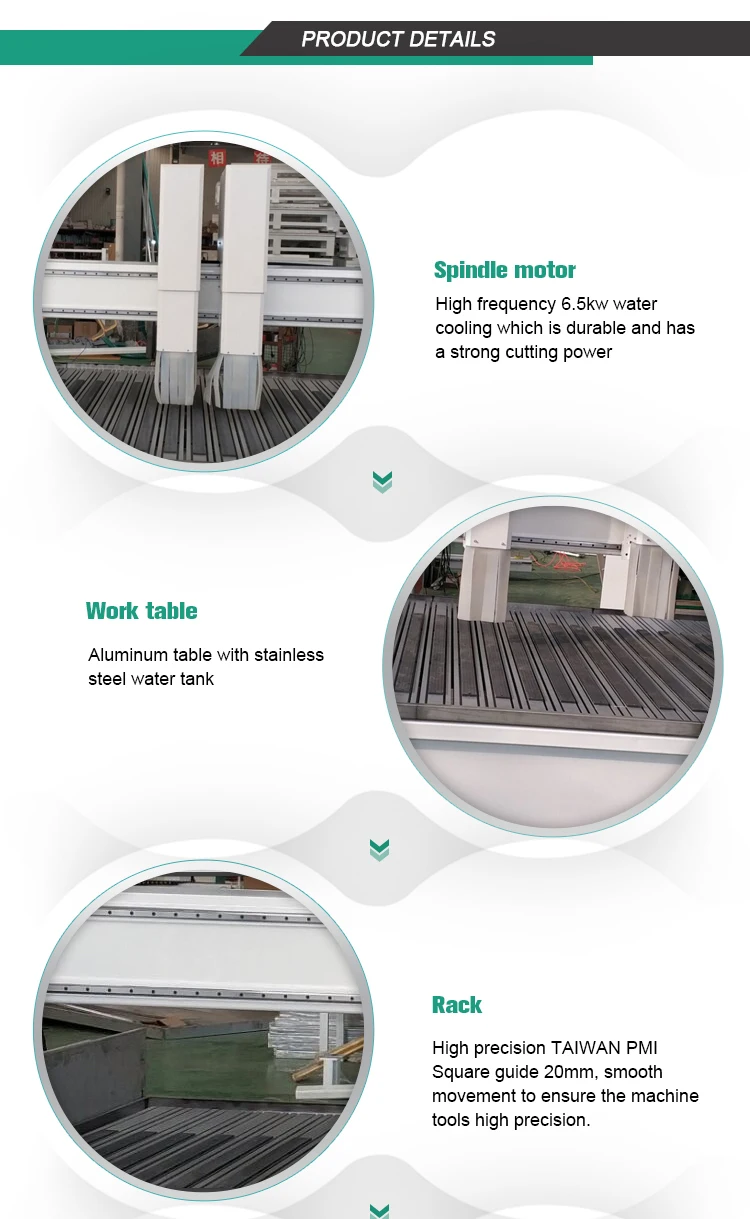 PRODUCT DETAILS

Spindle motor

High frequency 6.5kw water cooling which is durable and has a strong cutting power

Work table

Aluminum table with stainless steel water tank

Rack

High precision TAIWAN PMI Square guide 20mm, smooth movement to ensure the machine tools high precision.